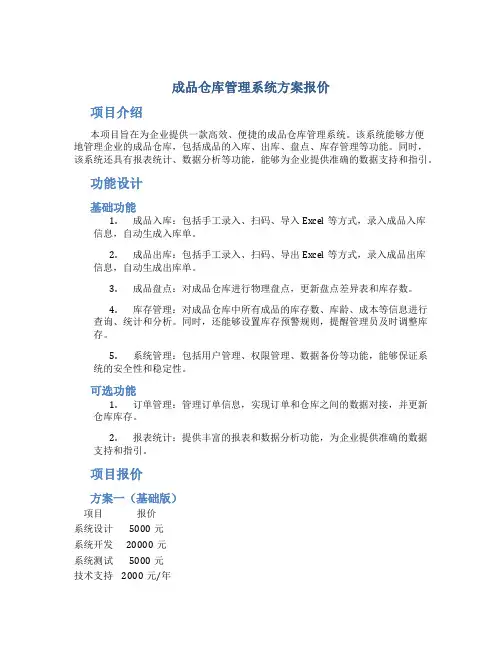 成品仓库管理系统方案报价

项目介绍

本项目旨在为企业提供一款高效、便捷的成品仓库管理系统。该系统能够方便地管理企业的成品仓库，包括成品的入库、出库、盘点、库存管理等功能。同时，该系统还具有报表统计、数据分析等功能，能够为企业提供准确的数据支持和指引。

功能设计

基础功能

1. 成品入库：包括手工录入、扫码、导入 Excel 等方式，录入成品入库信息，自动生成入库单。

2. 成品出库：包括手工录入、扫码、导出 Excel 等方式，录入成品出库信息，自动生成出库单。

3. 成品盘点：对成品仓库进行物理盘点，更新盘点差异表和库存数。

4. 库存管理：对成品仓库中所有成品的库存数、库龄、成本等信息进行查询、统计和分析。同时，还能够设置库存预警规则，提醒管理员及时调整库存。

5. 系统管理：包括用户管理、权限管理、数据备份等功能，能够保证系统的安全性和稳定性。

可选功能

1. 订单管理：管理订单信息，实现订单和仓库之间的数据对接，并更新仓库库存。

2. 报表统计：提供丰富的报表和数据分析功能，为企业提供准确的数据支持和指引。

项目报价

方案一（基础版）

| 项目 | 报价 |
|---|---|
| 系统设计 | 5000 元 |
| 系统开发 | 20000 元 |
| 系统测试 | 5000 元 |
| 技术支持 | 2000 元/年 |